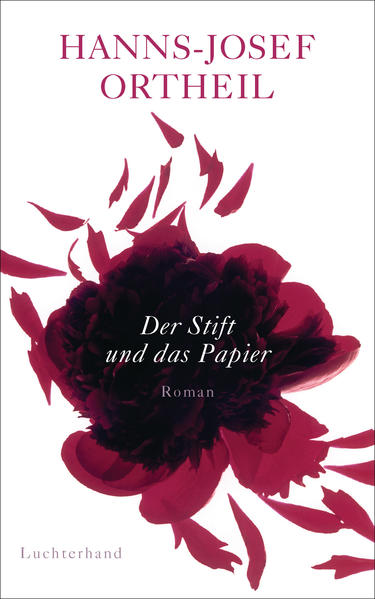 HANNS-JOSEF ORTHEIL

Der Stift und das Papier

Roman

Luchterhand